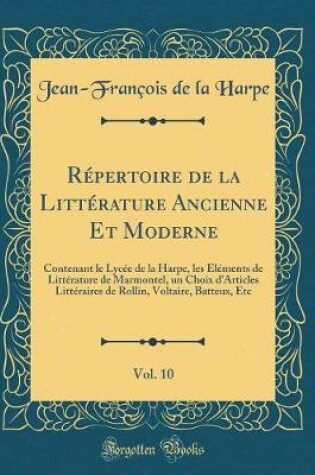 Jean-François de la Harpe

Répertoire de la Littérature Ancienne Et Moderne

Contenant le Lycée de la Harpe, les Eléments de Littérature de Marmontel, un Choix d'Articles Littéraires de Rollin, Voltaire, Batteux, Etc

Vol. 10

Forgotten Books